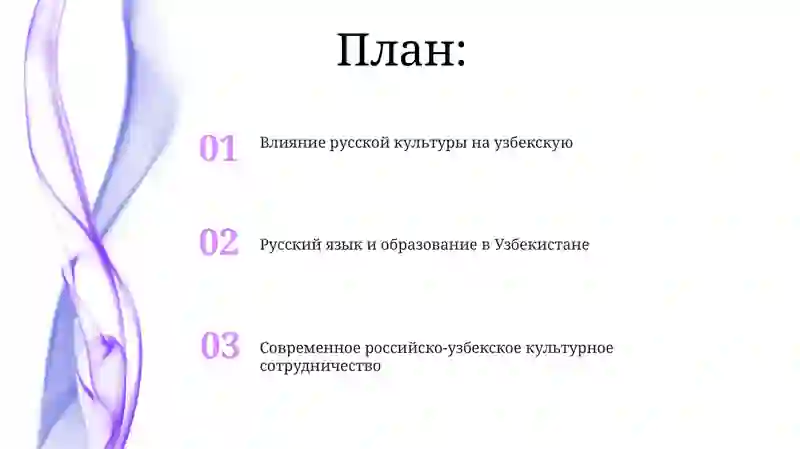 План:

01 Влияние русской культуры на узбекскую

02 Русский язык и образование в Узбекистане

03 Современное российско-узбекское культурное сотрудничество